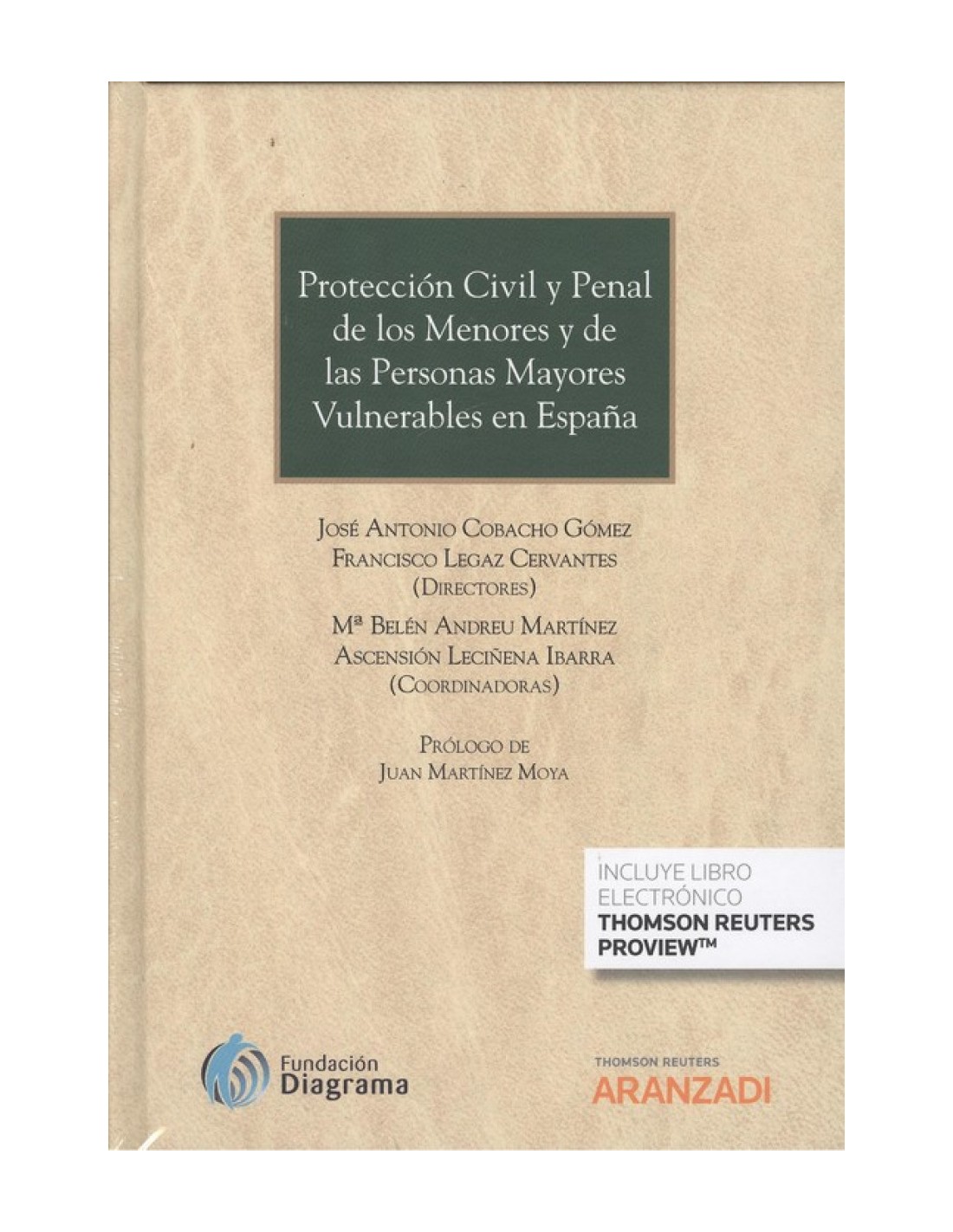 Protección Civil y Penal de los Menores y de las Personas Mayores Vulnerables en España

José Antonio Cobacho Gómez
Francisco Legaz Cervantes
(Directores)

Mª Belén Andreu Martínez
Ascensión Leciñena Ibarra
(Coordinadoras)

Prólogo de
Juan Martínez Moya

INCLUYE LIBRO ELECTRÓNICO
THOMSON REUTERS PROVIEW™

Fundación Diagrama

THOMSON REUTERS
ARANZADI